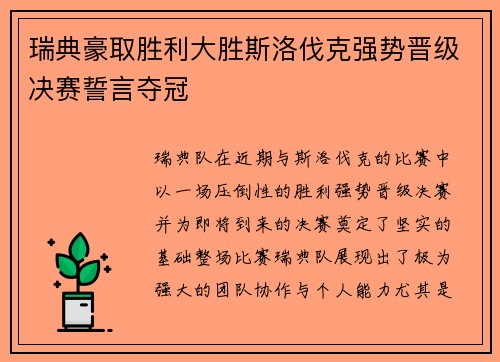 瑞典豪取胜利大胜斯洛伐克强势晋级决赛誓言夺冠

瑞典队在近期与斯洛伐克的比赛中以一场压倒性的胜利强势晋级决赛并为即将到来的决赛奠定了坚实的基础整场比赛瑞典队展现出了极为强大的团队协作与个人能力尤其是